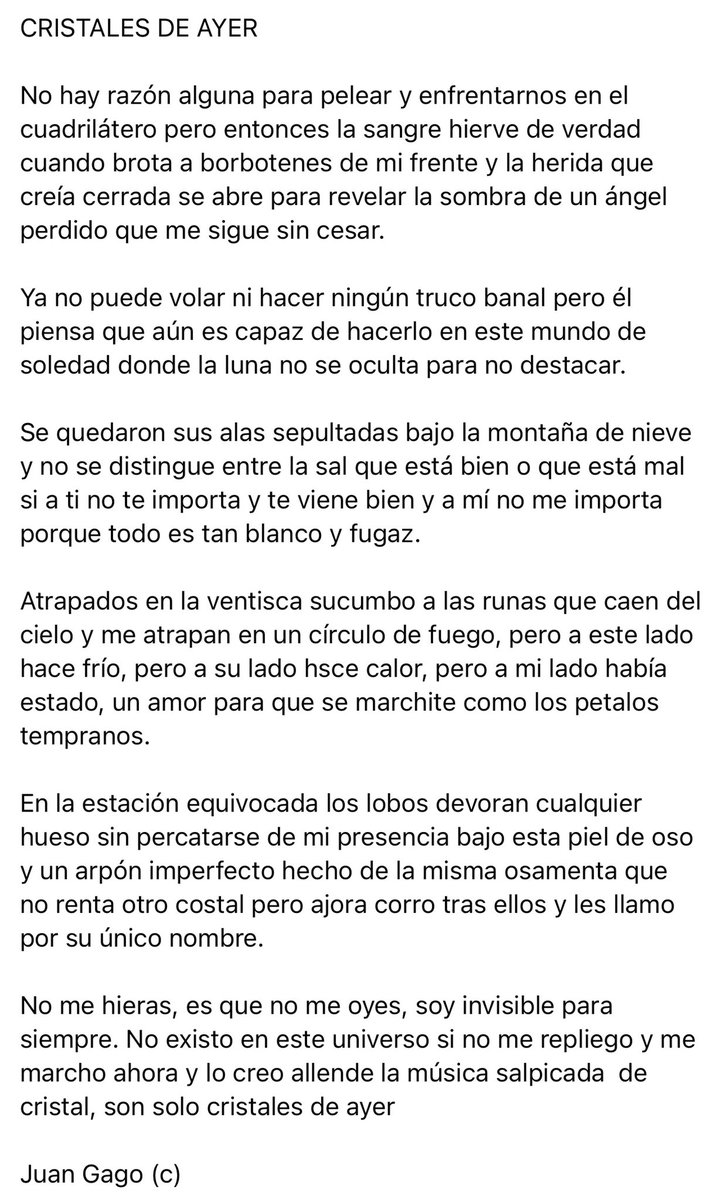 CRISTALES DE AYER

No hay razón alguna para pelear y enfrentarnos en el cuadrilátero pero entonces la sangre hierve de verdad cuando brota a borbotenes de mi frente y la herida que creía cerrada se abre para revelar la sombra de un ángel perdido que me sigue sin cesar.

Ya no puede volar ni hacer ningún truco banal pero él piensa que aún es capaz de hacerlo en este mundo de soledad donde la luna no se oculta para no destacar.

Se quedaron sus alas sepultadas bajo la montaña de nieve y no se distingue entre la sal que está bien o que está mal si a ti no te importa y te viene bien y a mí no me importa porque todo es tan blanco y fugaz.

Atrapados en la ventisca sucumbo a las runas que caen del cielo y me atrapan en un círculo de fuego, pero a este lado hace frío, pero a su lado hsce calor, pero a mi lado había estado, un amor para que se marchite como los petalos tempranos.

En la estación equivocada los lobos devoran cualquier hueso sin percatarse de mi presencia bajo esta piel de oso y un arpón imperfecto hecho de la misma osamenta que no renta otro costal pero ajora corro tras ellos y les llamo por su único nombre.

No me hieras, es que no me oyes, soy invisible para siempre. No existo en este universo si no me repliego y me marcho ahora y lo creo allende la música salpicada de cristal, son solo cristales de ayer

Juan Gago (c)